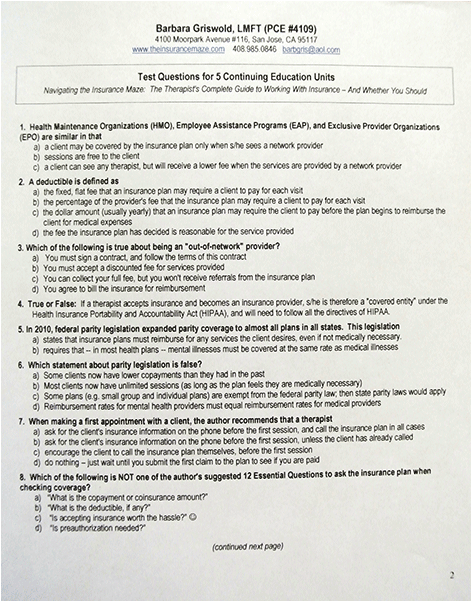 Barbara Griswold, LMFT (PCE #4109)
4100 Moorpark Avenue #116, San Jose, CA 95117
www.theinsurancemaze.com 408.985.0846 barbgris@aol.com

Test Questions for 5 Continuing Education Units
Navigating the Insurance Maze: The Therapist's Complete Guide to Working With Insurance – And Whether You Should

1. Health Maintenance Organizations (HMO), Employee Assistance Programs (EAP), and Exclusive Provider Organizations (EPO) are similar in that
a) a client may be covered by the insurance plan only when s/he sees a network provider
b) sessions are free to the client
c) a client can see any therapist, but will receive a lower fee when the services are provided by a network provider

2. A deductible is defined as
a) the fixed, flat fee that an insurance plan may require a client to pay for each visit
b) the percentage of the provider's fee that the insurance plan may require a client to pay for each visit
c) the dollar amount (usually yearly) that an insurance plan may require the client to pay before the plan begins to reimburse the client for medical expenses
d) the fee the insurance plan has decided is reasonable for the service provided

3. Which of the following is true about being an "out-of-network" provider?
a) You must sign a contract, and follow the terms of this contract
b) You must accept a discounted fee for services provided
c) You can collect your full fee, but you won't receive referrals from the insurance plan
d) You agree to bill the insurance for reimbursement

4. True or False: If a therapist accepts insurance and becomes an insurance provider, s/he is therefore a "covered entity" under the Health Insurance Portability and Accountability Act (HIPAA), and will need to follow all the directives of HIPAA.

5. In 2010, federal parity legislation expanded parity coverage to almost all plans in all states. This legislation
a) states that insurance plans must reimburse for any services the client desires, even if not medically necessary.
b) requires that -- in most health plans -- mental illnesses must be covered at the same rate as medical illnesses

6. Which statement about parity legislation is false?
a) Some clients now have lower copayments than they had in the past
b) Most clients now have unlimited sessions (as long as the plan feels they are medically necessary)
c) Some plans (e.g. small group and individual plans) are exempt from the federal parity law; then state parity laws would apply
d) Reimbursement rates for mental health providers must equal reimbursement rates for medical providers

7. When making a first appointment with a client, the author recommends that a therapist
a) ask for the client's insurance information on the phone before the first session, and call the insurance plan in all cases
b) ask for the client's insurance information on the phone before the first session, unless the client has already called
c) encourage the client to call the insurance plan themselves, before the first session
d) do nothing – just wait until you submit the first claim to the plan to see if you are paid

8. Which of the following is NOT one of the author's suggested 12 Essential Questions to ask the insurance plan when checking coverage?
a) "What is the copayment or coinsurance amount?"
b) "What is the deductible, if any?"
c) "Is accepting insurance worth the hassle?" ☺
d) "Is preauthorization needed?"

(continued next page)

2